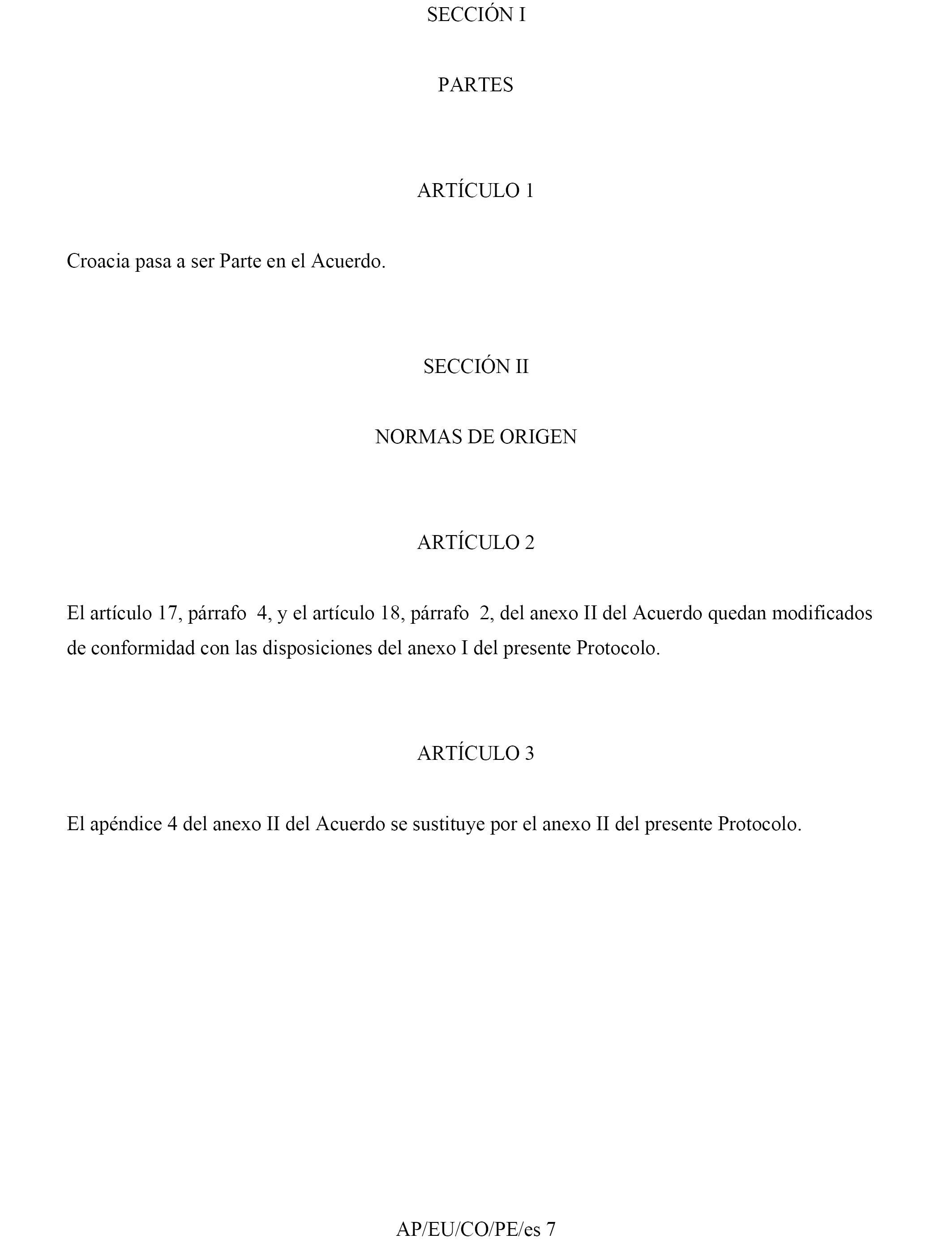 SECCIÓN I

PARTES

ARTÍCULO 1

Croacia pasa a ser Parte en el Acuerdo.

SECCIÓN II

NORMAS DE ORIGEN

ARTÍCULO 2

El artículo 17, párrafo 4, y el artículo 18, párrafo 2, del anexo II del Acuerdo quedan modificados de conformidad con las disposiciones del anexo I del presente Protocolo.

ARTÍCULO 3

El apéndice 4 del anexo II del Acuerdo se sustituye por el anexo II del presente Protocolo.

AP/EU/CO/PE/es 7